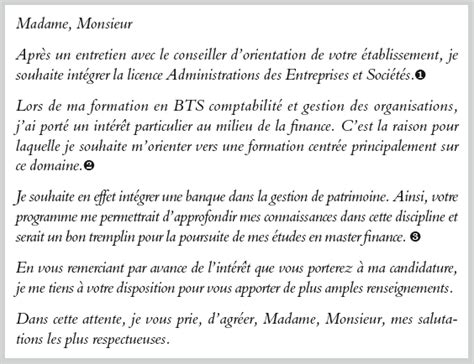 Madame, Monsieur

Après un entretien avec le conseiller d'orientation de votre établissement, je souhaite intégrer la licence Administrations des Entreprises et Sociétés.❶

Lors de ma formation en BTS comptabilité et gestion des organisations, j'ai porté un intérêt particulier au milieu de la finance. C'est la raison pour laquelle je souhaite m'orienter vers une formation centrée principalement sur ce domaine.❷

Je souhaite en effet intégrer une banque dans la gestion de patrimoine. Ainsi, votre programme me permettrait d'approfondir mes connaissances dans cette discipline et serait un bon tremplin pour la poursuite de mes études en master finance. ❸

En vous remerciant par avance de l'intérêt que vous porterez à ma candidature, je me tiens à votre disposition pour vous apporter de plus amples renseignements.

Dans cette attente, je vous prie, d'agréer, Madame, Monsieur, mes salutations les plus respectueuses.